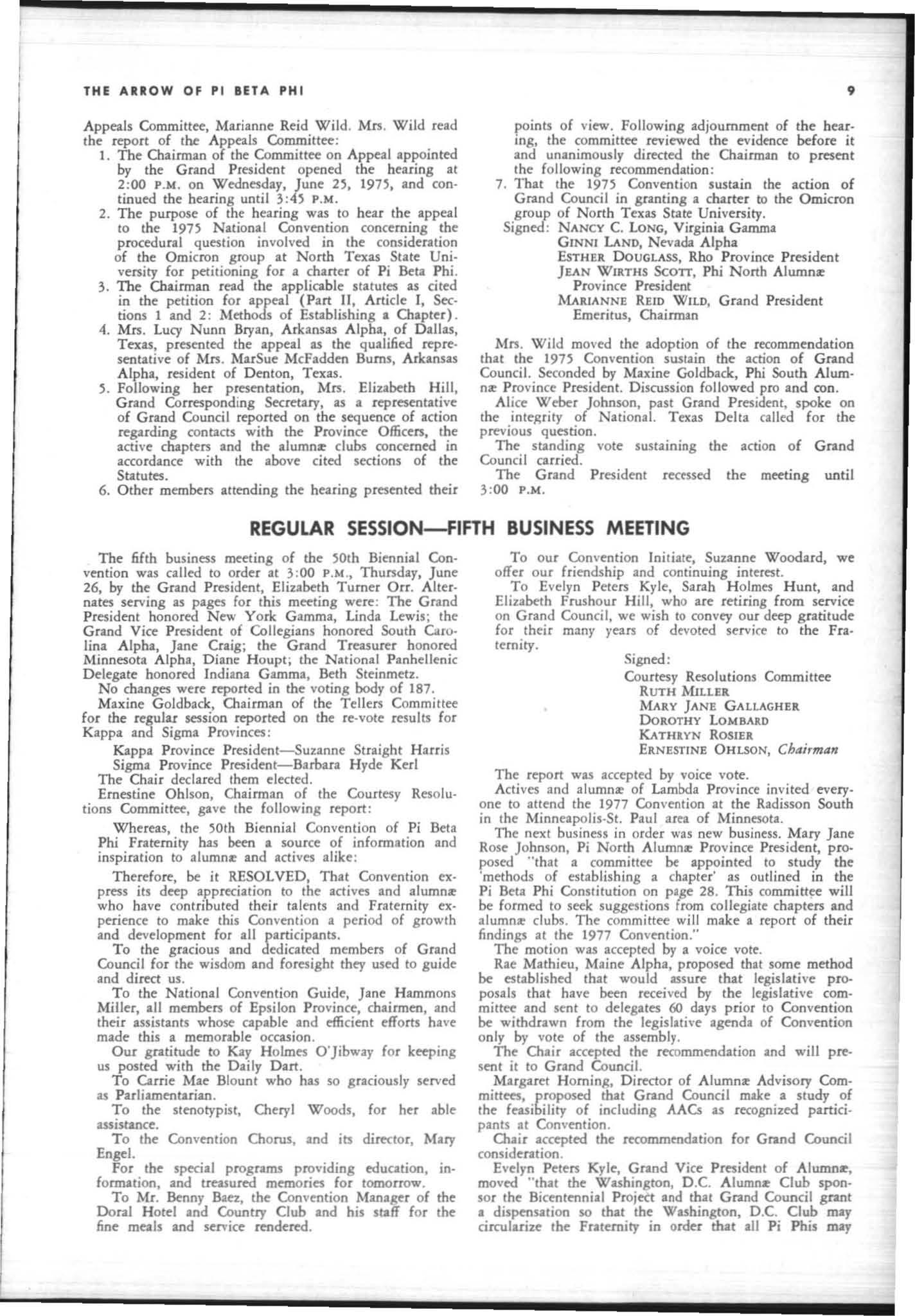 THE ARROW OF PI BETA PHI 9

Appeals Committee, Marianne Reid Wild. Mrs. Wild read the report of the Appeals Committee:

1. The Chairman of the Committee on Appeal appointed by the Grand President opened the hearing at 2:00 P.M. on Wednesday, June 25, 1975, and continued the hearing until 3:45 P.M.
2. The purpose of the hearing was to hear the appeal to the 1975 National Convention concerning the procedural question involved in the consideration of the Omicron group at North Texas State University for petitioning for a charter of Pi Beta Phi.
3. The Chairman read the applicable statutes as cited in the petition for appeal (Part II, Article I, Sections 1 and 2: Methods of Establishing a Chapter).
4. Mrs. Lucy Nunn Bryan, Arkansas Alpha, of Dallas, Texas, presented the appeal as the qualified representative of Mrs. MarSue McFadden Burns, Arkansas Alpha, resident of Denton, Texas.
5. Following her presentation, Mrs. Elizabeth Hill, Grand Corresponding Secretary, as a representative of Grand Council reported on the sequence of action regarding contacts with the Province Officers, the active chapters and the alumnæ clubs concerned in accordance with the above cited sections of the Statutes.
6. Other members attending the hearing presented their points of view. Following adjournment of the hearing, the committee reviewed the evidence before it and unanimously directed the Chairman to present the following recommendation:
7. That the 1975 Convention sustain the action of Grand Council in granting a charter to the Omicron group of North Texas State University.

Signed: NANCY C. LONG, Virginia Gamma
GINNI LAND, Nevada Alpha
ESTHER DOUGLASS, Rho Province President
JEAN WIRTHS SCOTT, Phi North Alumnæ Province President
MARIANNE REID WILD, Grand President Emeritus, Chairman

Mrs. Wild moved the adoption of the recommendation that the 1975 Convention sustain the action of Grand Council. Seconded by Maxine Goldback, Phi South Alumnæ Province President. Discussion followed pro and con.

Alice Weber Johnson, past Grand President, spoke on the integrity of National. Texas Delta called for the previous question.

The standing vote sustaining the action of Grand Council carried.

The Grand President recessed the meeting until 3:00 P.M.

REGULAR SESSION—FIFTH BUSINESS MEETING

The fifth business meeting of the 50th Biennial Convention was called to order at 3:00 P.M., Thursday, June 26, by the Grand President, Elizabeth Turner Orr. Alternates serving as pages for this meeting were: The Grand President honored New York Gamma, Linda Lewis; the Grand Vice President of Collegians honored South Carolina Alpha, Jane Craig; the Grand Treasurer honored Minnesota Alpha, Diane Houpt; the National Panhellenic Delegate honored Indiana Gamma, Beth Steinmetz.

No changes were reported in the voting body of 187.

Maxine Goldback, Chairman of the Tellers Committee for the regular session reported on the re-vote results for Kappa and Sigma Provinces:

Kappa Province President—Suzanne Straight Harris
Sigma Province President—Barbara Hyde Kerl

The Chair declared them elected.

Ernestine Ohlson, Chairman of the Courtesy Resolutions Committee, gave the following report:

Whereas, the 50th Biennial Convention of Pi Beta Phi Fraternity has been a source of information and inspiration to alumnæ and actives alike:

Therefore, be it RESOLVED, That Convention express its deep appreciation to the actives and alumnæ who have contributed their talents and Fraternity experience to make this Convention a period of growth and development for all participants.

To the gracious and dedicated members of Grand Council for the wisdom and foresight they used to guide and direct us.

To the National Convention Guide, Jane Hammons Miller, all members of Epsilon Province, chairmen, and their assistants whose capable and efficient efforts have made this a memorable occasion.

Our gratitude to Kay Holmes O'Jibway for keeping us posted with the Daily Dart.

To Carrie Mae Blount who has so graciously served as Parliamentarian.

To the stenotypist, Cheryl Woods, for her able assistance.

To the Convention Chorus, and its director, Mary Engel.

For the special programs providing education, information, and treasured memories for tomorrow.

To Mr. Benny Baez, the Convention Manager of the Doral Hotel and Country Club and his staff for the fine meals and service rendered.

To our Convention Initiate, Suzanne Woodard, we offer our friendship and continuing interest.

To Evelyn Peters Kyle, Sarah Holmes Hunt, and Elizabeth Frushour Hill, who are retiring from service on Grand Council, we wish to convey our deep gratitude for their many years of devoted service to the Fraternity.

Signed:
Courtesy Resolutions Committee
RUTH MILLER
MARY JANE GALLAGHER
DOROTHY LOMBARD
KATHRYN ROSIER
ERNESTINE OHLSON, Chairman

The report was accepted by voice vote.

Actives and alumnæ of Lambda Province invited everyone to attend the 1977 Convention at the Radisson South in the Minneapolis-St. Paul area of Minnesota.

The next business in order was new business. Mary Jane Rose Johnson, Pi North Alumnæ Province President, proposed "that a committee be appointed to study the 'methods of establishing a chapter' as outlined in the Pi Beta Phi Constitution on page 28. This committee will be formed to seek suggestions from collegiate chapters and alumnæ clubs. The committee will make a report of their findings at the 1977 Convention."

The motion was accepted by a voice vote.

Rae Mathieu, Maine Alpha, proposed that some method be established that would assure that legislative proposals that have been received by the legislative committee and sent to delegates 60 days prior to Convention be withdrawn from the legislative agenda of Convention only by vote of the assembly.

The Chair accepted the recommendation and will present it to Grand Council.

Margaret Horning, Director of Alumnæ Advisory Committees, proposed that Grand Council make a study of the feasibility of including AACs as recognized participants at Convention.

Chair accepted the recommendation for Grand Council consideration.

Evelyn Peters Kyle, Grand Vice President of Alumnæ, moved "that the Washington, D.C. Alumnæ Club sponsor the Bicentennial Project and that Grand Council grant a dispensation so that the Washington, D.C. Club may circularize the Fraternity in order that all Pi Phis may